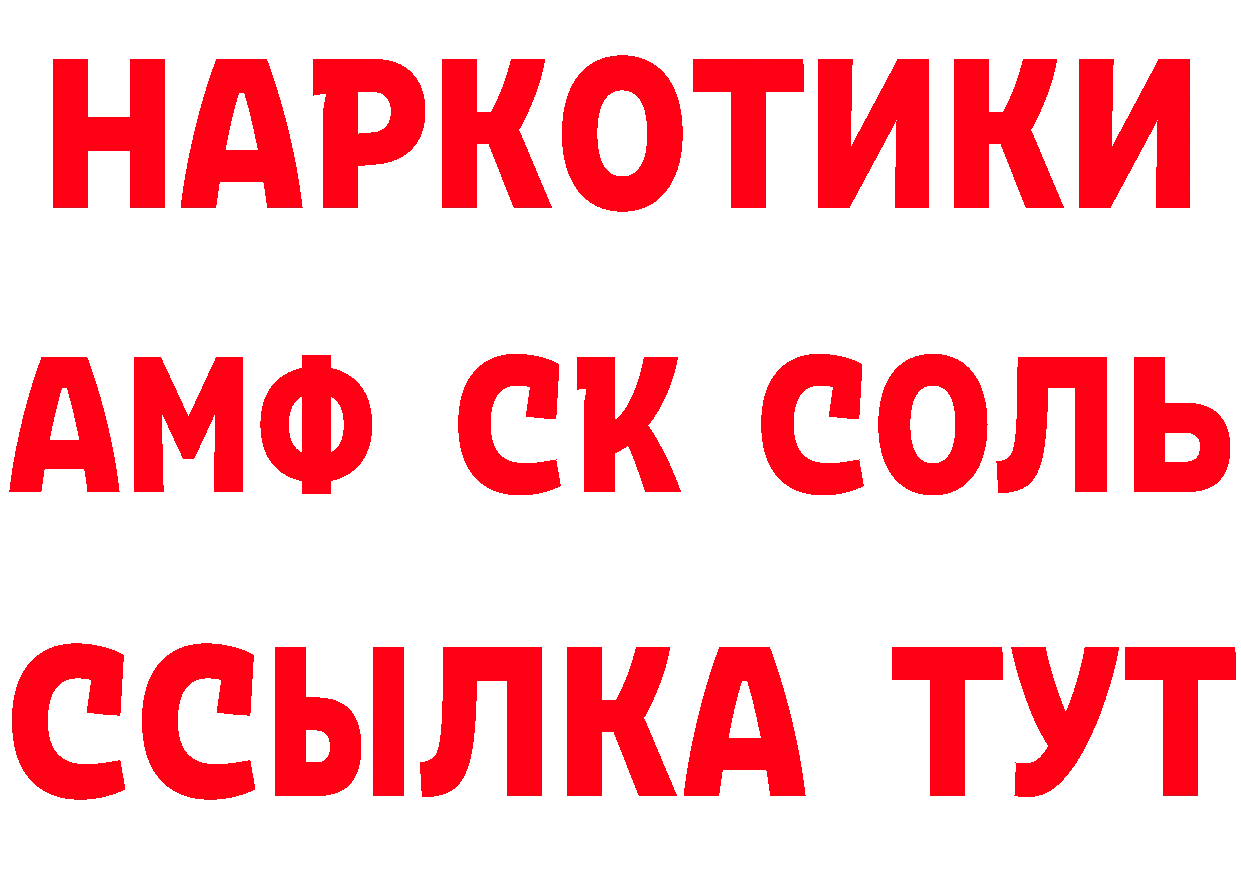 НАРКОТИКИ
АМФ СК СОЛЬ
ССЫЛКА ТУТ